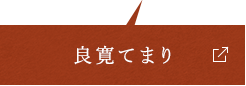 良寛てまり